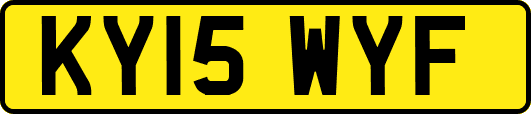 KY15 WYF